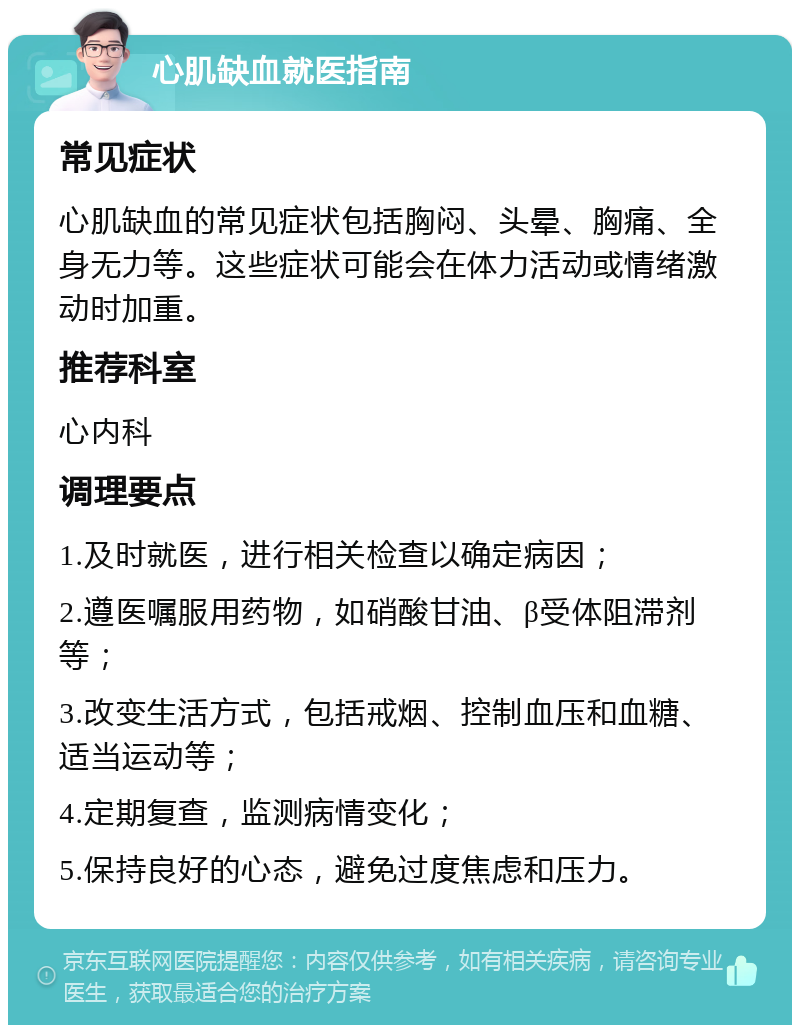 心肌缺血就医指南

常见症状

心肌缺血的常见症状包括胸闷、头晕、胸痛、全身无力等。这些症状可能会在体力活动或情绪激动时加重。

推荐科室

心内科

调理要点

1.及时就医，进行相关检查以确定病因；

2.遵医嘱服用药物，如硝酸甘油、β受体阻滞剂等；

3.改变生活方式，包括戒烟、控制血压和血糖、适当运动等；

4.定期复查，监测病情变化；

5.保持良好的心态，避免过度焦虑和压力。

京东互联网医院提醒您：内容仅供参考，如有相关疾病，请咨询专业医生，获取最适合您的治疗方案